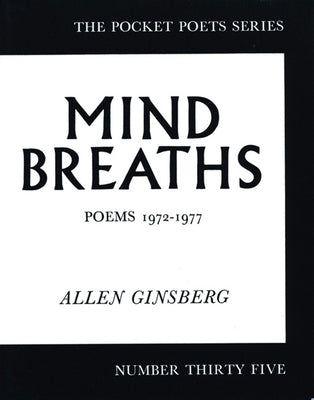 THE POCKET POETS SERIES

MIND BREATHS

POEMS 1972-1977

ALLEN GINSBERG

NUMBER THIRTY FIVE